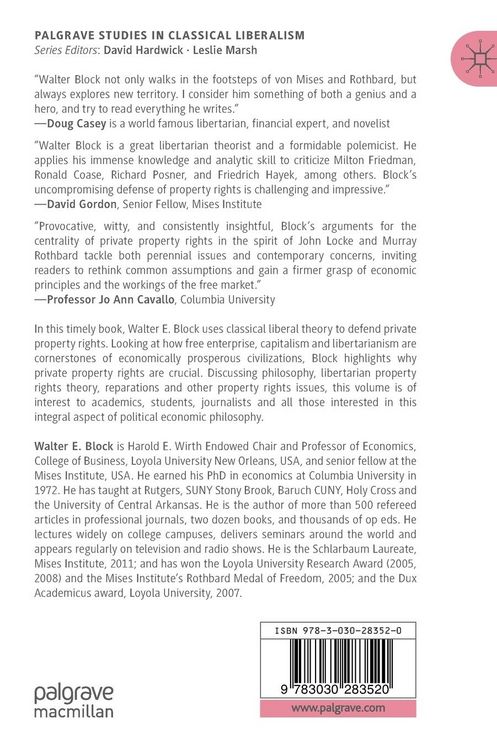 PALGRAVE STUDIES IN CLASSICAL LIBERALISM
Series Editors: David Hardwick · Leslie Marsh

"Walter Block not only walks in the footsteps of von Mises and Rothbard, but always explores new territory. I consider him something of both a genius and a hero, and try to read everything he writes."
—Doug Casey is a world famous libertarian, financial expert, and novelist

"Walter Block is a great libertarian theorist and a formidable polemicist. He applies his immense knowledge and analytic skill to criticize Milton Friedman, Ronald Coase, Richard Posner, and Friedrich Hayek, among others. Block's uncompromising defense of property rights is challenging and impressive."
—David Gordon, Senior Fellow, Mises Institute

"Provocative, witty, and consistently insightful, Block's arguments for the centrality of private property rights in the spirit of John Locke and Murray Rothbard tackle both perennial issues and contemporary concerns, inviting readers to rethink common assumptions and gain a firmer grasp of economic principles and the workings of the free market."
—Professor Jo Ann Cavallo, Columbia University

In this timely book, Walter E. Block uses classical liberal theory to defend private property rights. Looking at how free enterprise, capitalism and libertarianism are cornerstones of economically prosperous civilizations, Block highlights why private property rights are crucial. Discussing philosophy, libertarian property rights theory, reparations and other property rights issues, this volume is of interest to academics, students, journalists and all those interested in this integral aspect of political economic philosophy.

Walter E. Block is Harold E. Wirth Endowed Chair and Professor of Economics, College of Business, Loyola University New Orleans, USA, and senior fellow at the Mises Institute, USA. He earned his PhD in economics at Columbia University in 1972. He has taught at Rutgers, SUNY Stony Brook, Baruch CUNY, Holy Cross and the University of Central Arkansas. He is the author of more than 500 refereed articles in professional journals, two dozen books, and thousands of op eds. He lectures widely on college campuses, delivers seminars around the world and appears regularly on television and radio shows. He is the Schlarbaum Laureate, Mises Institute, 2011; and has won the Loyola University Research Award (2005, 2008) and the Mises Institute's Rothbard Medal of Freedom, 2005; and the Dux Academicus award, Loyola University, 2007.

ISBN 978-3-030-28352-0

9 783030 283520

palgrave
macmillan

www.palgrave.com